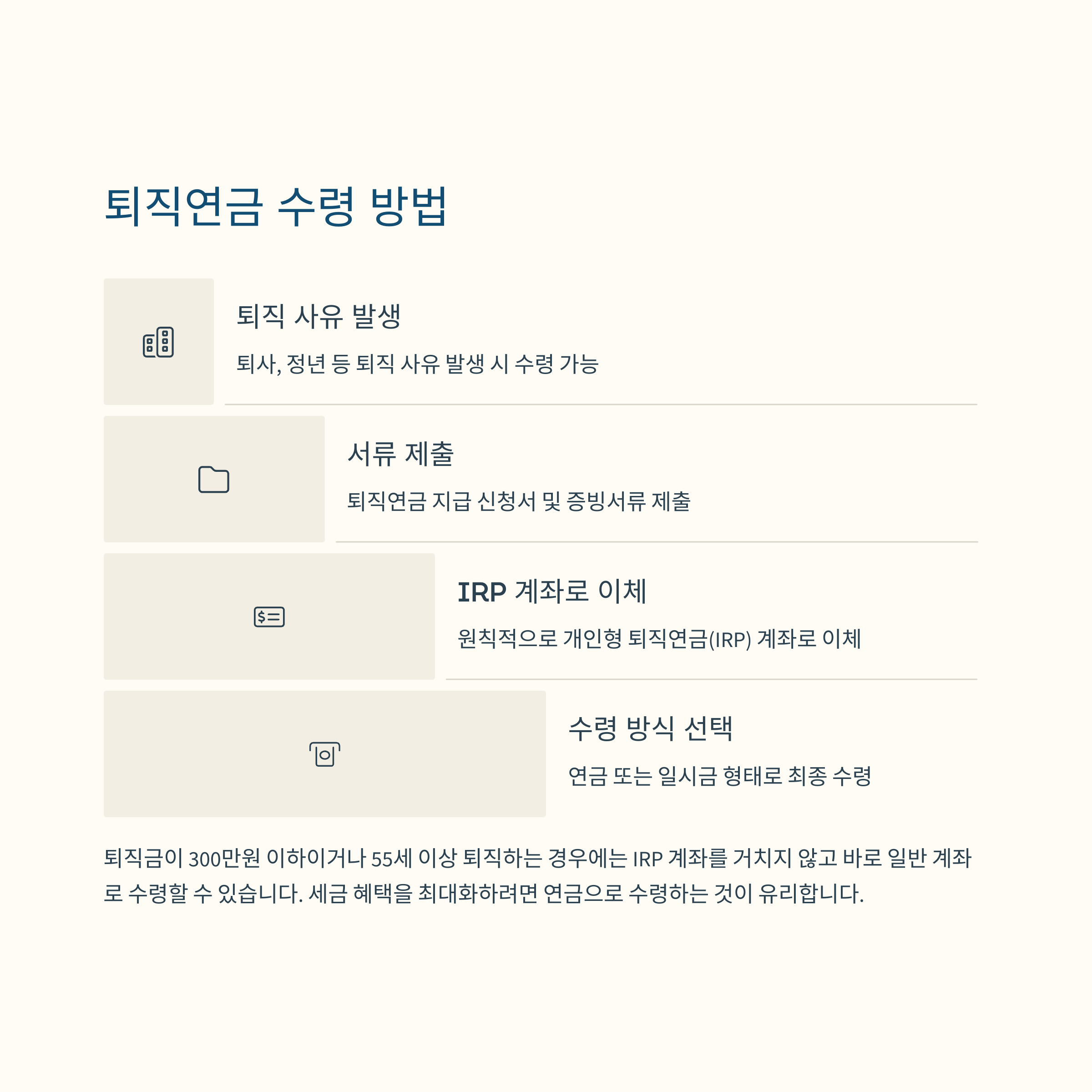 퇴직연금 수령 방법

퇴직 사유 발생

퇴사, 정년 등 퇴직 사유 발생 시 수령 가능

서류 제출

퇴직연금 지급 신청서 및 증빙서류 제출

IRP 계좌로 이체

원칙적으로 개인형 퇴직연금(IRP) 계좌로 이체

수령 방식 선택

연금 또는 일시금 형태로 최종 수령

퇴직금이 300만원 이하이거나 55세 이상 퇴직하는 경우에는 IRP 계좌를 거치지 않고 바로 일반 계좌로 수령할 수 있습니다. 세금 혜택을 최대화하려면 연금으로 수령하는 것이 유리합니다.